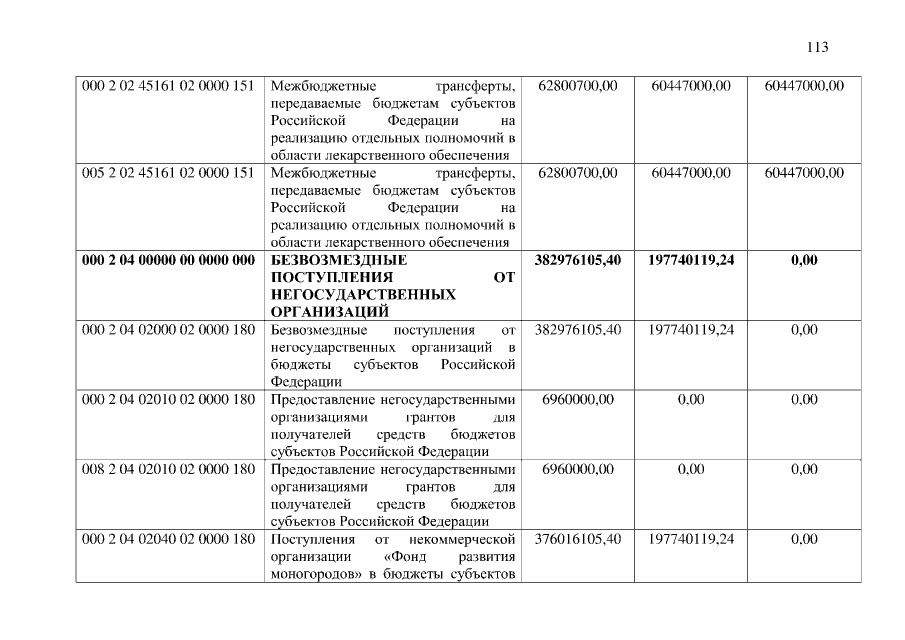 113

| 000 2 02 45161 02 0000 151 | Межбюджетные трансферты, передаваемые бюджетам субъектов Российской Федерации на реализацию отдельных полномочий в области лекарственного обеспечения | 62800700,00 | 60447000,00 | 60447000,00 |
|---|---|---|---|---|
| 005 2 02 45161 02 0000 151 | Межбюджетные трансферты, передаваемые бюджетам субъектов Российской Федерации на реализацию отдельных полномочий в области лекарственного обеспечения | 62800700,00 | 60447000,00 | 60447000,00 |
| 000 2 04 00000 00 0000 000 | БЕЗВОЗМЕЗДНЫЕ ПОСТУПЛЕНИЯ ОТ НЕГОСУДАРСТВЕННЫХ ОРГАНИЗАЦИЙ | 382976105,40 | 197740119,24 | 0,00 |
| 000 2 04 02000 02 0000 180 | Безвозмездные поступления от негосударственных организаций в бюджеты субъектов Российской Федерации | 382976105,40 | 197740119,24 | 0,00 |
| 000 2 04 02010 02 0000 180 | Предоставление негосударственными организациями грантов для получателей средств бюджетов субъектов Российской Федерации | 6960000,00 | 0,00 | 0,00 |
| 008 2 04 02010 02 0000 180 | Предоставление негосударственными организациями грантов для получателей средств бюджетов субъектов Российской Федерации | 6960000,00 | 0,00 | 0,00 |
| 000 2 04 02040 02 0000 180 | Поступления от некоммерческой организации «Фонд развития моногородов» в бюджеты субъектов | 376016105,40 | 197740119,24 | 0,00 |